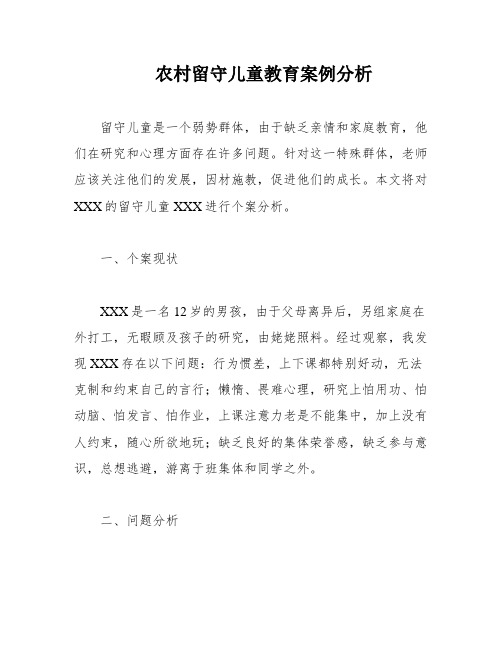 农村留守儿童教育案例分析

留守儿童是一个弱势群体，由于缺乏亲情和家庭教育，他们在研究和心理方面存在许多问题。针对这一特殊群体，老师应该关注他们的发展，因材施教，促进他们的成长。本文将对XXX的留守儿童XXX进行个案分析。

一、个案现状

XXX是一名12岁的男孩，由于父母离异后，另组家庭在外打工，无暇顾及孩子的研究，由姥姥照料。经过观察，我发现XXX存在以下问题：行为惯差，上下课都特别好动，无法克制和约束自己的言行；懒惰、畏难心理，研究上怕用功、怕动脑、怕发言、怕作业，上课注意力老是不能集中，加上没有人约束，随心所欲地玩；缺乏良好的集体荣誉感，缺乏参与意识，总想逃避，游离于班集体和同学之外。

二、问题分析